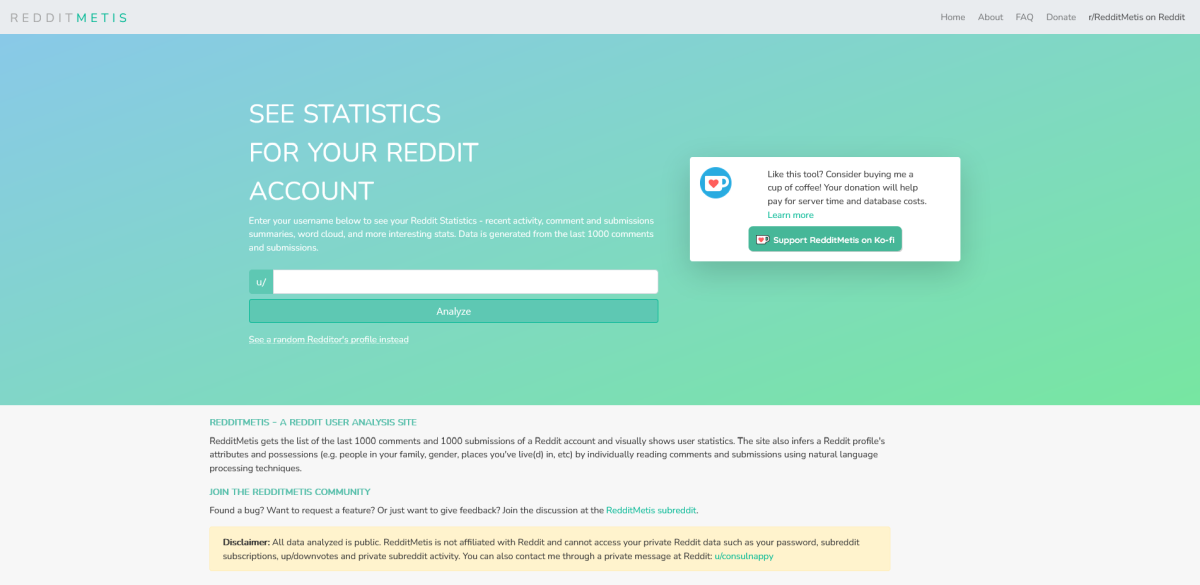 REDDITMETIS

Home About FAQ Donate r/RedditMetis on Reddit

SEE STATISTICS FOR YOUR REDDIT ACCOUNT

Enter your username below to see your Reddit Statistics - recent activity, comment and submissions summaries, word cloud, and more interesting stats. Data is generated from the last 1000 comments and submissions.

u/

Analyze

See a random Redditor's profile instead

Like this tool? Consider buying me a cup of coffee! Your donation will help pay for server time and database costs.
Learn more

Support RedditMetis on Ko-fi

REDDITMETIS - A REDDIT USER ANALYSIS SITE

RedditMetis gets the list of the last 1000 comments and 1000 submissions of a Reddit account and visually shows user statistics. The site also infers a Reddit profile's attributes and possessions (e.g. people in your family, gender, places you've live(d) in, etc) by individually reading comments and submissions using natural language processing techniques.

JOIN THE REDDITMETIS COMMUNITY

Found a bug? Want to request a feature? Or just want to give feedback? Join the discussion at the RedditMetis subreddit.

Disclaimer: All data analyzed is public. RedditMetis is not affiliated with Reddit and cannot access your private Reddit data such as your password, subreddit subscriptions, up/downvotes and private subreddit activity. You can also contact me through a private message at Reddit: u/consulnappy